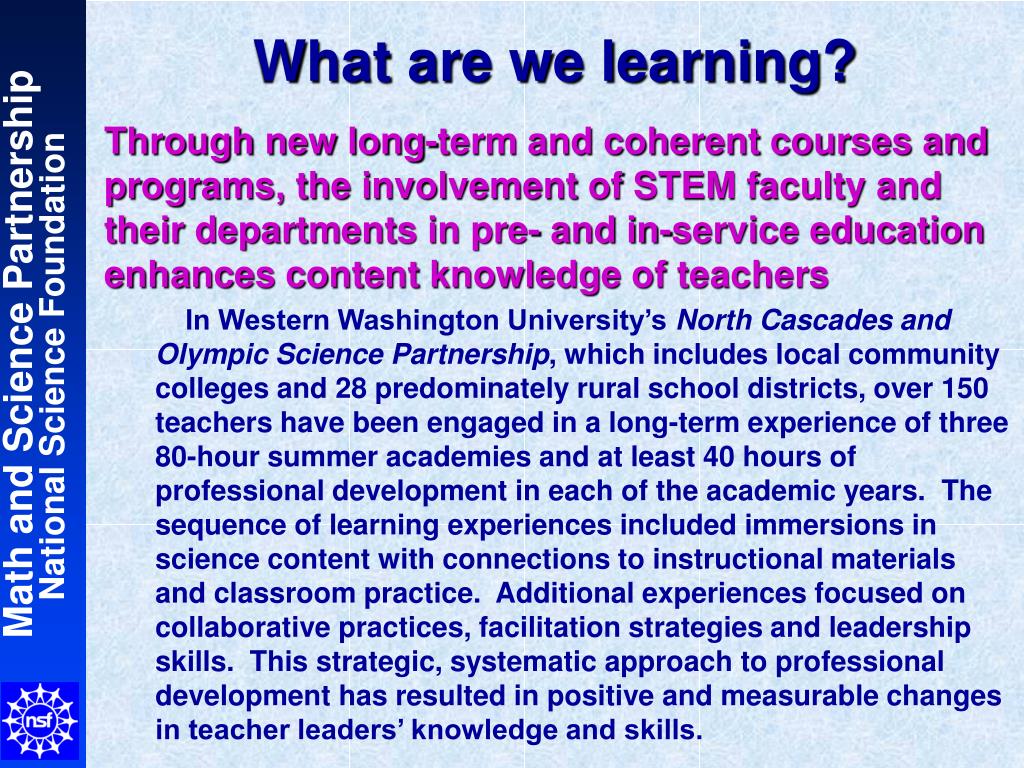 Math and Science Partnership
National Science Foundation

nsf

What are we learning?

Through new long-term and coherent courses and programs, the involvement of STEM faculty and their departments in pre- and in-service education enhances content knowledge of teachers

In Western Washington University's North Cascades and Olympic Science Partnership, which includes local community colleges and 28 predominately rural school districts, over 150 teachers have been engaged in a long-term experience of three 80-hour summer academies and at least 40 hours of professional development in each of the academic years. The sequence of learning experiences included immersions in science content with connections to instructional materials and classroom practice. Additional experiences focused on collaborative practices, facilitation strategies and leadership skills. This strategic, systematic approach to professional development has resulted in positive and measurable changes in teacher leaders' knowledge and skills.